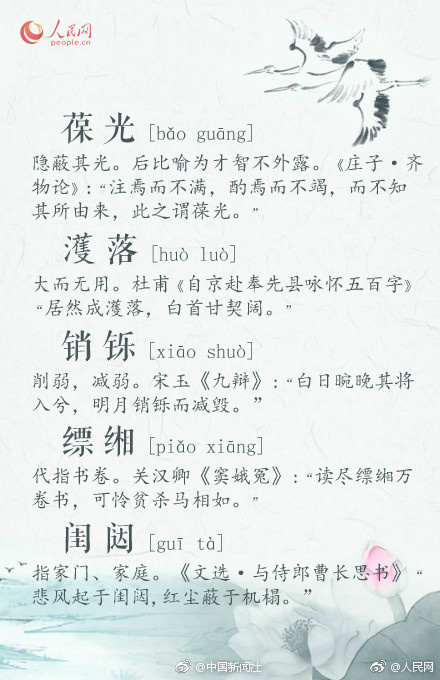 人民网
people.cn

葆光 [bǎo guāng]

隐蔽其光。后比喻为才智不外露。《庄子·齐物论》:“注焉而不满,酌焉而不竭,而不知其所由来,此之谓葆光。”

濩落 [huò luò]

大而无用。杜甫《自京赴奉先县咏怀五百字》“居然成濩落,白首甘契阔。”

销铄 [xiāo shuò]

削弱,减弱。宋玉《九辩》:“白日晼晚其将入兮,明月销铄而减毁。”

缥缃 [piǎo xiāng]

代指书卷。关汉卿《窦娥冤》:“读尽缥缃万卷书,可怜贫杀马相如。”

闺闼 [guī tà]

指家门、家庭。《文选·与侍郎曹长思书》“悲风起于闺闼,红尘蔽于机榻。”

@中国新闻社 @人民网